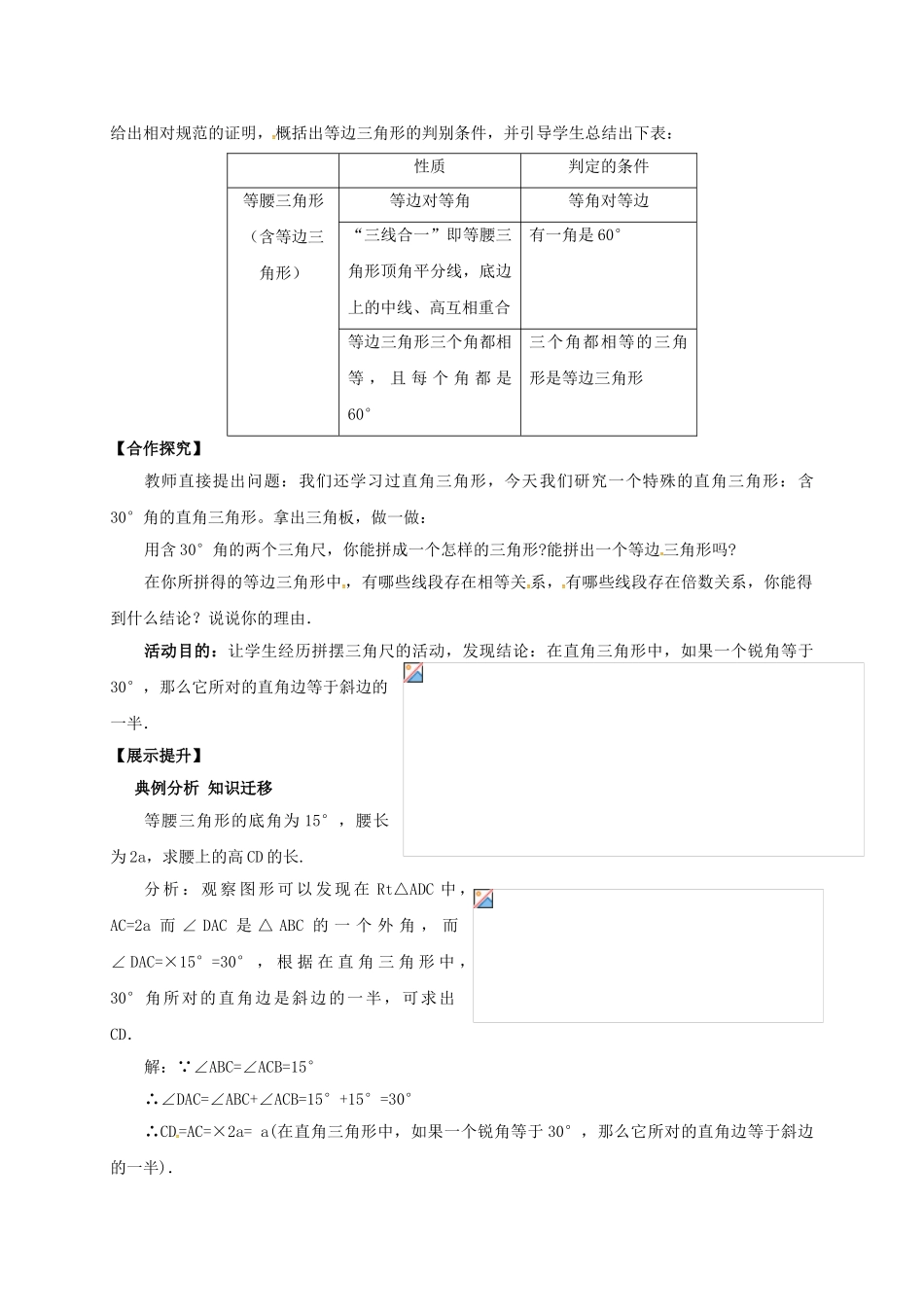 给出相对规范的证明，概括出等边三角形的判别条件，并引导学生总结出下表：

|  | 性质 | 判定的条件 |
|---|---|---|
| 等腰三角形（含等边三角形） | 等边对等角 | 等角对等边 |
|  | “三线合一”即等腰三角形顶角平分线，底边上的中线、高互相重合 | 有一角是60° |
|  | 等边三角形三个角都相等，且每个角都是60° | 三个角都相等的三角形是等边三角形 |

【合作探究】

教师直接提出问题：我们还学习过直角三角形，今天我们研究一个特殊的直角三角形：含30°角的直角三角形。拿出三角板，做一做：

用含30°角的两个三角尺，你能拼成一个怎样的三角形?能拼出一个等边三角形吗?

在你所拼得的等边三角形中，有哪些线段存在相等关系，有哪些线段存在倍数关系，你能得到什么结论？说说你的理由.

活动目的：让学生经历拼摆三角尺的活动，发现结论：在直角三角形中，如果一个锐角等于30°，那么它所对的直角边等于斜边的一半.

【展示提升】

典例分析 知识迁移

等腰三角形的底角为15°，腰长为2a，求腰上的高CD的长.

分析：观察图形可以发现在Rt△ADC中，AC=2a而∠DAC是△ABC的一个外角，而∠DAC=×15°=30°，根据在直角三角形中，30°角所对的直角边是斜边的一半，可求出CD.

解：∵∠ABC=∠ACB=15°

∴∠DAC=∠ABC+∠ACB=15°+15°=30°

∴CD=AC=×2a= a(在直角三角形中，如果一个锐角等于30°，那么它所对的直角边等于斜边的一半).